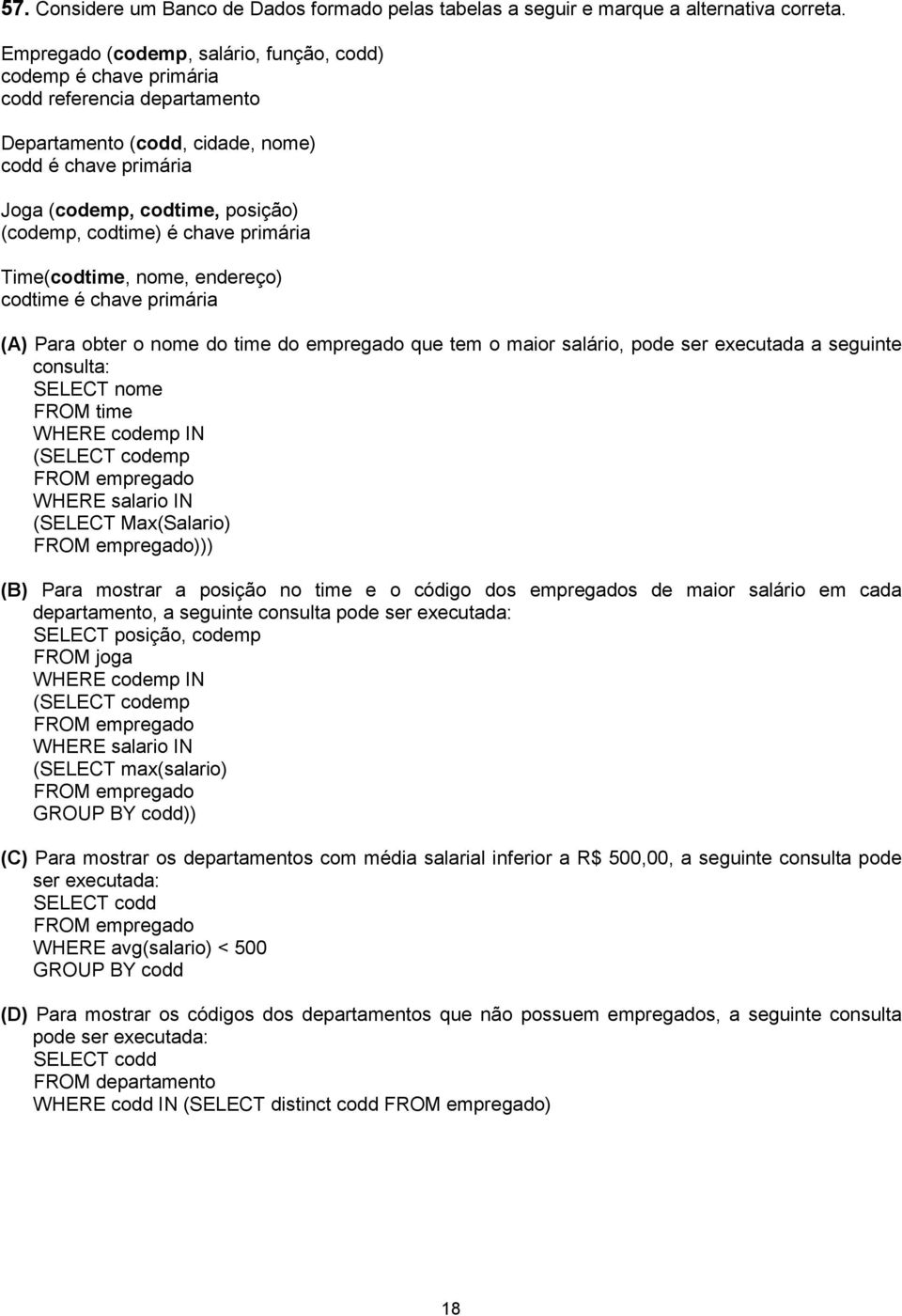 57. Considere um Banco de Dados formado pelas tabelas a seguir e marque a alternativa correta.

Empregado (codemp, salário, função, codd)
codemp é chave primária
codd referencia departamento

Departamento (codd, cidade, nome)
codd é chave primária

Joga (codemp, codtime, posição)
(codemp, codtime) é chave primária

Time(codtime, nome, endereço)
codtime é chave primária

(A) Para obter o nome do time do empregado que tem o maior salário, pode ser executada a seguinte consulta:
SELECT nome
FROM time
WHERE codemp IN
(SELECT codemp
FROM empregado
WHERE salario IN
(SELECT Max(Salario)
FROM empregado)))

(B) Para mostrar a posição no time e o código dos empregados de maior salário em cada departamento, a seguinte consulta pode ser executada:
SELECT posição, codemp
FROM joga
WHERE codemp IN
(SELECT codemp
FROM empregado
WHERE salario IN
(SELECT max(salario)
FROM empregado
GROUP BY codd))

(C) Para mostrar os departamentos com média salarial inferior a R$ 500,00, a seguinte consulta pode ser executada:
SELECT codd
FROM empregado
WHERE avg(salario) < 500
GROUP BY codd

(D) Para mostrar os códigos dos departamentos que não possuem empregados, a seguinte consulta pode ser executada:
SELECT codd
FROM departamento
WHERE codd IN (SELECT distinct codd FROM empregado)

18